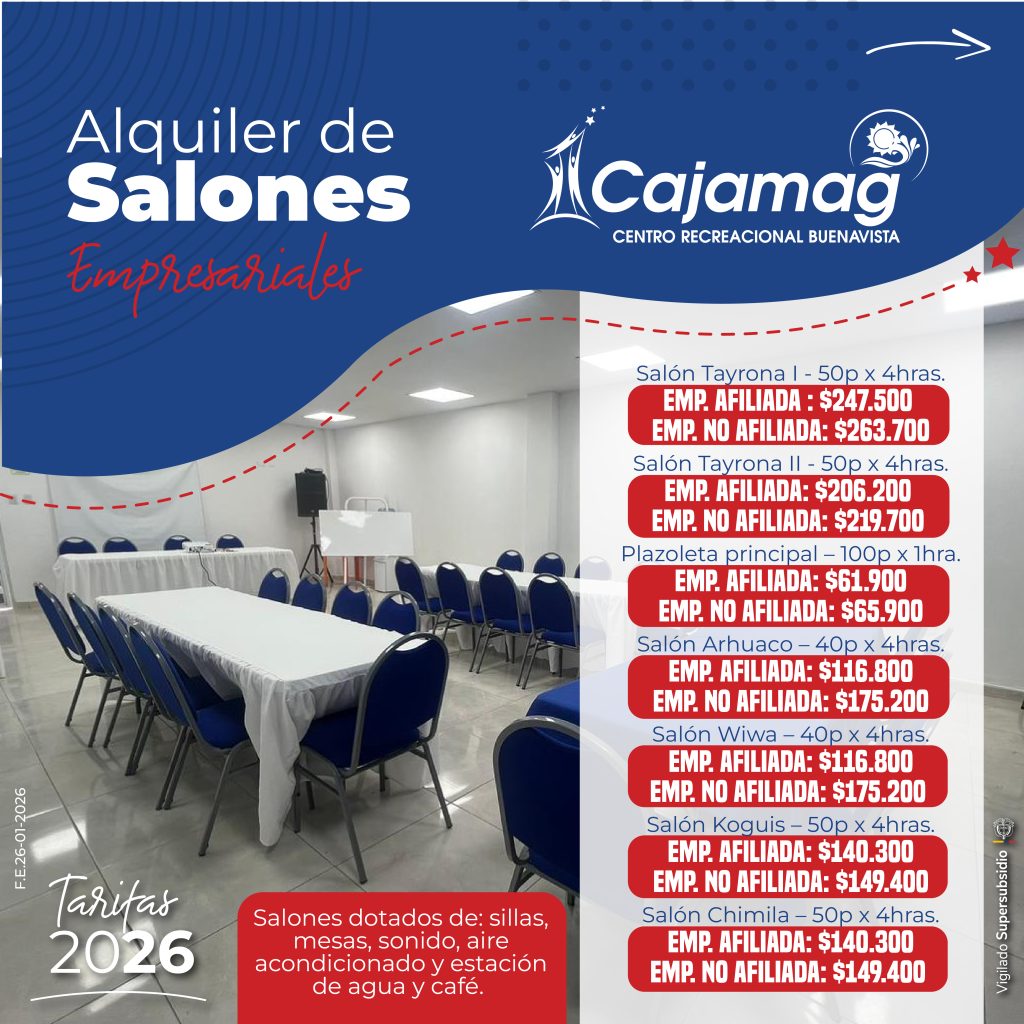 Alquiler de
Salones
Empresariales

Cajamag
CENTRO RECREACIONAL BUENAVISTA

Salón Tayrona I - 50p x 4hras.
EMP. AFILIADA : $247.500
EMP. NO AFILIADA: $263.700

Salón Tayrona II - 50p x 4hras.
EMP. AFILIADA: $206.200
EMP. NO AFILIADA: $219.700

Plazoleta principal – 100p x 1hra.
EMP. AFILIADA: $61.900
EMP. NO AFILIADA: $65.900

Salón Arhuaco – 40p x 4hras.
EMP. AFILIADA: $116.800
EMP. NO AFILIADA: $175.200

Salón Wiwa – 40p x 4hras.
EMP. AFILIADA: $116.800
EMP. NO AFILIADA: $175.200

Salón Koguis – 50p x 4hras.
EMP. AFILIADA: $140.300
EMP. NO AFILIADA: $149.400

Salón Chimila – 50p x 4hras.
EMP. AFILIADA: $140.300
EMP. NO AFILIADA: $149.400

F.E.26-01-2026

Tarifas
2026

Salones dotados de: sillas, mesas, sonido, aire acondicionado y estación de agua y café.

Vigilado Supersubsidio